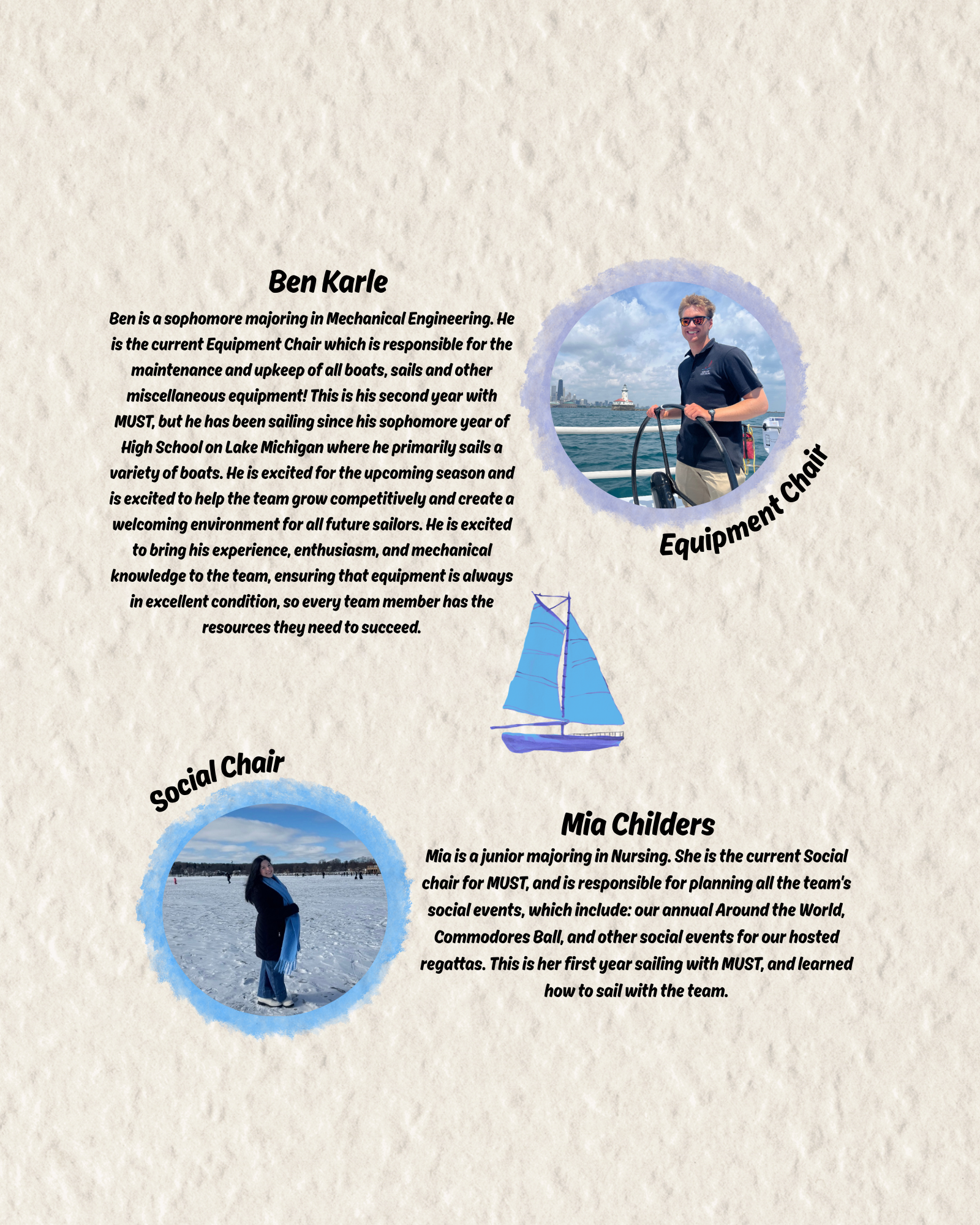 Ben Karle

Ben is a sophomore majoring in Mechanical Engineering. He is the current Equipment Chair which is responsible for the maintenance and upkeep of all boats, sails and other miscellaneous equipment! This is his second year with MUST, but he has been sailing since his sophomore year of High School on Lake Michigan where he primarily sails a variety of boats. He is excited for the upcoming season and is excited to help the team grow competitively and create a welcoming environment for all future sailors. He is excited to bring his experience, enthusiasm, and mechanical knowledge to the team, ensuring that equipment is always in excellent condition, so every team member has the resources they need to succeed.

Equipment Chair

Social Chair

Mia Childers

Mia is a junior majoring in Nursing. She is the current Social chair for MUST, and is responsible for planning all the team's social events, which include: our annual Around the World, Commodores Ball, and other social events for our hosted regattas. This is her first year sailing with MUST, and learned how to sail with the team.